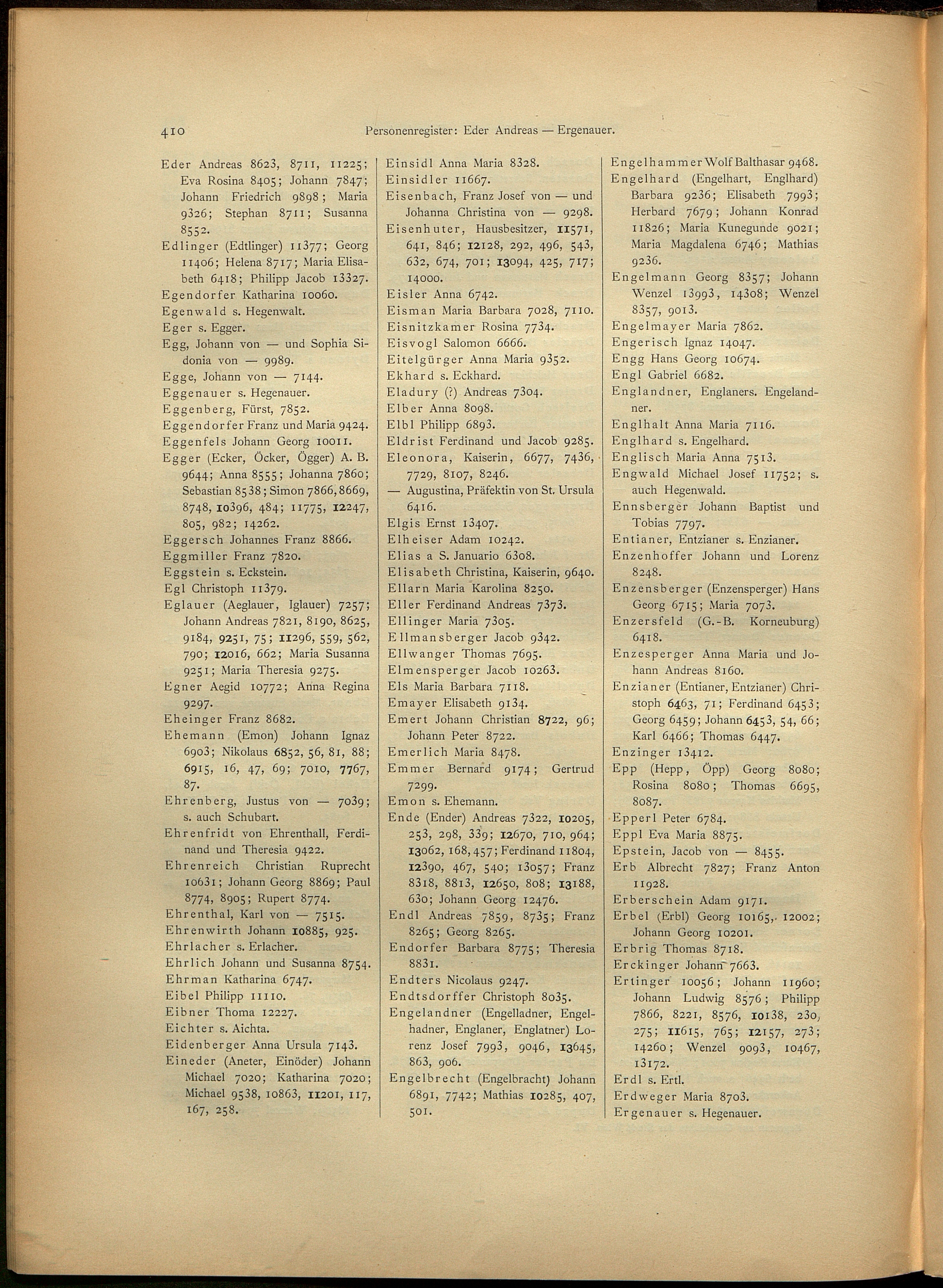 410 Personenregister: Eder Andreas — Ergenauer.

Eder Andreas 8623, 8711, 11225; Eva Rosina 8405; Johann 7847; Johann Friedrich 9898; Maria 9326; Stephan 8711; Susanna 8552.
Edlinger (Edtlinger) 11377; Georg 11406; Helena 8717; Maria Elisabeth 6418; Philipp Jacob 13327.
Egendorfer Katharina 10060.
Egenwald s. Hegenwalt.
Eger s. Egger.
Egg, Johann von — und Sophia Sidonia von — 9989.
Egge, Johann von — 7144.
Eggenauer s. Hegenauer.
Eggenberg, Fürst, 7852.
Eggendorfer Franz und Maria 9424.
Eggenfels Johann Georg 10011.
Egger (Ecker, Öcker, Ögger) A. B. 9644; Anna 8555; Johanna 7860; Sebastian 8538; Simon 7866, 8669, 8748, 10396, 484; 11775, 12247, 805, 982; 14262.
Eggersch Johannes Franz 8866.
Eggmiller Franz 7820.
Eggstein s. Eckstein.
Egl Christoph 11379.
Eglauer (Aeglauer, Iglauer) 7257; Johann Andreas 7821, 8190, 8625, 9184, 9251, 75; 11296, 559, 562, 790; 12016, 662; Maria Susanna 9251; Maria Theresia 9275.
Egner Aegid 10772; Anna Regina 9297.
Eheinger Franz 8682.
Ehemann (Emon) Johann Ignaz 6903; Nikolaus 6852, 56, 81, 88; 6915, 16, 47, 69; 7010, 7767, 87.
Ehrenberg, Justus von — 7039; s. auch Schubart.
Ehrenfridt von Ehrenthall, Ferdinand und Theresia 9422.
Ehrenreich Christian Ruprecht 10631; Johann Georg 8869; Paul 8774, 8905; Rupert 8774.
Ehrenthal, Karl von — 7515.
Ehrenwirth Johann 10885, 925.
Ehrlacher s. Erlacher.
Ehrlich Johann und Susanna 8754.
Ehrman Katharina 6747.
Eibel Philipp 11110.
Eibner Thoma 12227.
Eichter s. Aichta.
Eidenberger Anna Ursula 7143.
Eineder (Aneter, Einöder) Johann Michael 7020; Katharina 7020; Michael 9538, 10863, 11201, 117, 167, 258.

Einsidl Anna Maria 8328.
Einsidler 11667.
Eisenbach, Franz Josef von — und Johanna Christina von — 9298.
Eisenhuter, Hausbesitzer, 11571, 641, 846; 12128, 292, 496, 543, 632, 674, 701; 13094, 425, 717; 14000.
Eisler Anna 6742.
Eisman Maria Barbara 7028, 7110.
Eisnitzkamer Rosina 7734.
Eisvogl Salomon 6666.
Eitelgürger Anna Maria 9352.
Ekhard s. Eckhard.
Eladury (?) Andreas 7304.
Elber Anna 8098.
Elbl Philipp 6893.
Eldrist Ferdinand und Jacob 9285.
Eleonora, Kaiserin, 6677, 7436, 7729, 8107, 8246.
— Augustina, Präfektin von St. Ursula 6416.
Elgis Ernst 13407.
Elheiser Adam 10242.
Elias a S. Januario 6308.
Elisabeth Christina, Kaiserin, 9640.
Ellarn Maria Karolina 8250.
Eller Ferdinand Andreas 7373.
Ellinger Maria 7305.
Ellmansberger Jacob 9342.
Ellwanger Thomas 7695.
Elmensperger Jacob 10263.
Els Maria Barbara 7118.
Emayer Elisabeth 9134.
Emert Johann Christian 8722, 96; Johann Peter 8722.
Emerlich Maria 8478.
Emmer Bernard 9174; Gertrud 7299.
Emon s. Ehemann.
Ende (Ender) Andreas 7322, 10205, 253, 298, 339; 12670, 710, 964; 13062, 168, 457; Ferdinand 11804, 12390, 467, 540; 13057; Franz 8318, 8813, 12650, 808; 13188, 630; Johann Georg 12476.
Endl Andreas 7859, 8735; Franz 8265; Georg 8265.
Endorfer Barbara 8775; Theresia 8831.
Endters Nicolaus 9247.
Endtsdorffer Christoph 8035.
Engelandner (Engelladner, Engelhadner, Englaner, Englatner) Lorenz Josef 7993, 9046, 13645, 863, 906.
Engelbrecht (Engelbracht) Johann 6891, 7742; Mathias 10285, 407, 501.

Engelhammer Wolf Balthasar 9468.
Engelhard (Engelhart, Englhard) Barbara 9236; Elisabeth 7993; Herbard 7679; Johann Konrad 11826; Maria Kunegunde 9021; Maria Magdalena 6746; Mathias 9236.
Engelmann Georg 8357; Johann Wenzel 13993, 14308; Wenzel 8357, 9013.
Engelmayer Maria 7862.
Engerisch Ignaz 14047.
Engg Hans Georg 10674.
Engl Gabriel 6682.
Englandner, Englaners. Engelandner.
Englhalt Anna Maria 7116.
Englhard s. Engelhard.
Englisch Maria Anna 7513.
Engwald Michael Josef 11752; s. auch Hegenwald.
Ennsberger Johann Baptist und Tobias 7797.
Entianer, Entzianer s. Enzianer.
Enzenhoffer Johann und Lorenz 8248.
Enzensberger (Enzensperger) Hans Georg 6715; Maria 7073.
Enzersfeld (G.-B. Korneuburg) 6418.
Enzesperger Anna Maria und Johann Andreas 8160.
Enzianer (Entianer, Entzianer) Christoph 6463, 71; Ferdinand 6453; Georg 6459; Johann 6453, 54, 66; Karl 6466; Thomas 6447.
Enzinger 13412.
Epp (Hepp, Öpp) Georg 8080; Rosina 8080; Thomas 6695, 8087.
Epperl Peter 6784.
Eppl Eva Maria 8875.
Epstein, Jacob von — 8455.
Erb Albrecht 7827; Franz Anton 11928.
Erberschein Adam 9171.
Erbel (Erbl) Georg 10165, 12002; Johann Georg 10201.
Erbrig Thomas 8718.
Erckinger Johann 7663.
Ertinger 10056; Johann 11960; Johann Ludwig 8576; Philipp 7866, 8221, 8576, 10138, 230, 275; 11615, 765; 12157, 273; 14260; Wenzel 9093, 10467, 13172.
Erdl s. Ertl.
Erdweger Maria 8703.
Ergenauer s. Hegenauer.